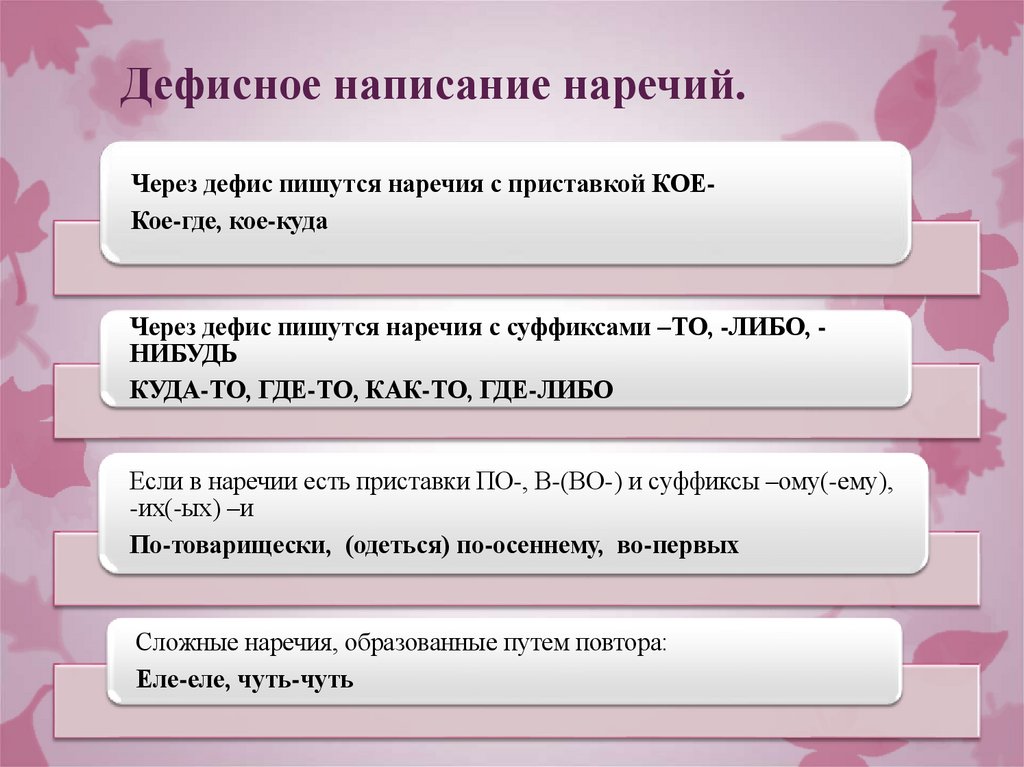 Дефисное написание наречий.

Через дефис пишутся наречия с приставкой КОЕ-

Кое-где, кое-куда

Через дефис пишутся наречия с суффиксами –ТО, -ЛИБО, -НИБУДЬ

КУДА-ТО, ГДЕ-ТО, КАК-ТО, ГДЕ-ЛИБО

Если в наречии есть приставки ПО-, В-(ВО-) и суффиксы –ому(-ему), -их(-ых) –и

По-товарищески, (одеться) по-осеннему, во-первых

Сложные наречия, образованные путем повтора:

Еле-еле, чуть-чуть